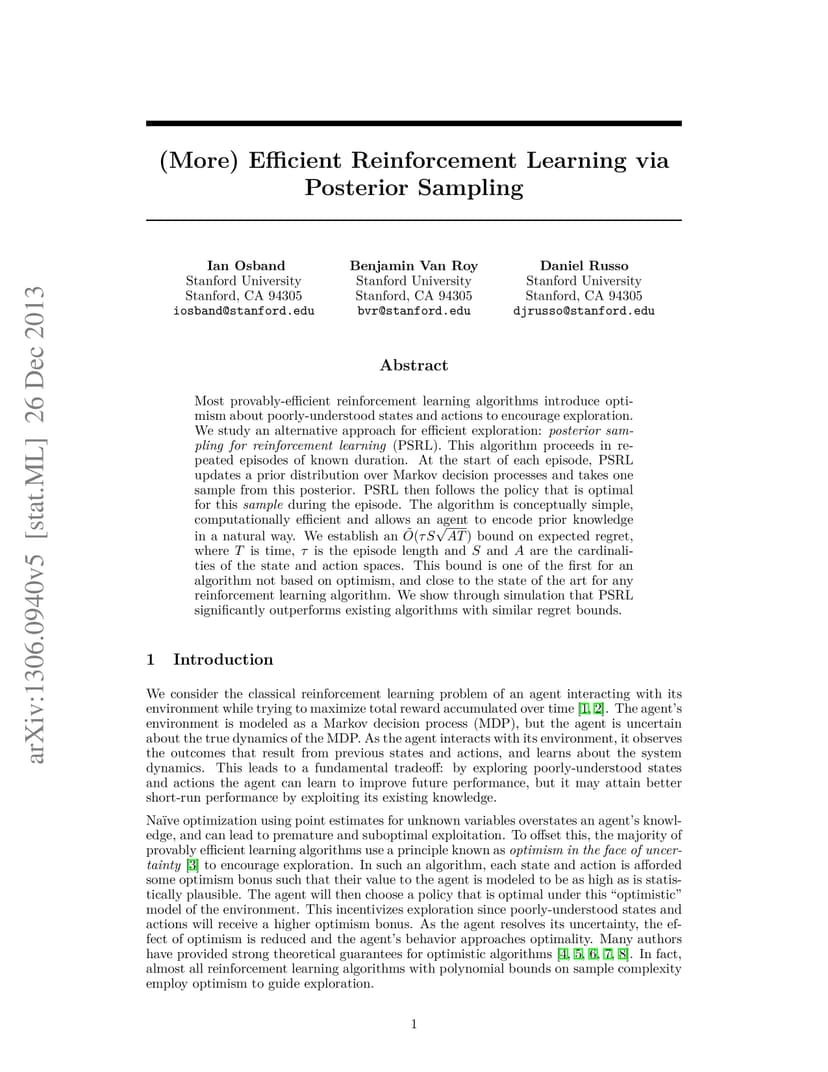 arXiv:1306.0940v5 [stat.ML] 26 Dec 2013

(More) Efficient Reinforcement Learning via Posterior Sampling

Ian Osband
Stanford University
Stanford, CA 94305
iosband@stanford.edu

Benjamin Van Roy
Stanford University
Stanford, CA 94305
bvr@stanford.edu

Daniel Russo
Stanford University
Stanford, CA 94305
djrusso@stanford.edu

Abstract

Most provably-efficient reinforcement learning algorithms introduce optimism about poorly-understood states and actions to encourage exploration. We study an alternative approach for efficient exploration: posterior sampling for reinforcement learning (PSRL). This algorithm proceeds in repeated episodes of known duration. At the start of each episode, PSRL updates a prior distribution over Markov decision processes and takes one sample from this posterior. PSRL then follows the policy that is optimal for this sample during the episode. The algorithm is conceptually simple, computationally efficient and allows an agent to encode prior knowledge in a natural way. We establish an $\tilde{O}(\tau S\sqrt{AT})$ bound on expected regret, where $T$ is time, $\tau$ is the episode length and $S$ and $A$ are the cardinalities of the state and action spaces. This bound is one of the first for an algorithm not based on optimism, and close to the state of the art for any reinforcement learning algorithm. We show through simulation that PSRL significantly outperforms existing algorithms with similar regret bounds.

1 Introduction

We consider the classical reinforcement learning problem of an agent interacting with its environment while trying to maximize total reward accumulated over time [1, 2]. The agent's environment is modeled as a Markov decision process (MDP), but the agent is uncertain about the true dynamics of the MDP. As the agent interacts with its environment, it observes the outcomes that result from previous states and actions, and learns about the system dynamics. This leads to a fundamental tradeoff: by exploring poorly-understood states and actions the agent can learn to improve future performance, but it may attain better short-run performance by exploiting its existing knowledge.

Naïve optimization using point estimates for unknown variables overstates an agent's knowledge, and can lead to premature and suboptimal exploitation. To offset this, the majority of provably efficient learning algorithms use a principle known as optimism in the face of uncertainty [3] to encourage exploration. In such an algorithm, each state and action is afforded some optimism bonus such that their value to the agent is modeled to be as high as is statistically plausible. The agent will then choose a policy that is optimal under this "optimistic" model of the environment. This incentivizes exploration since poorly-understood states and actions will receive a higher optimism bonus. As the agent resolves its uncertainty, the effect of optimism is reduced and the agent's behavior approaches optimality. Many authors have provided strong theoretical guarantees for optimistic algorithms [4, 5, 6, 7, 8]. In fact, almost all reinforcement learning algorithms with polynomial bounds on sample complexity employ optimism to guide exploration.

1